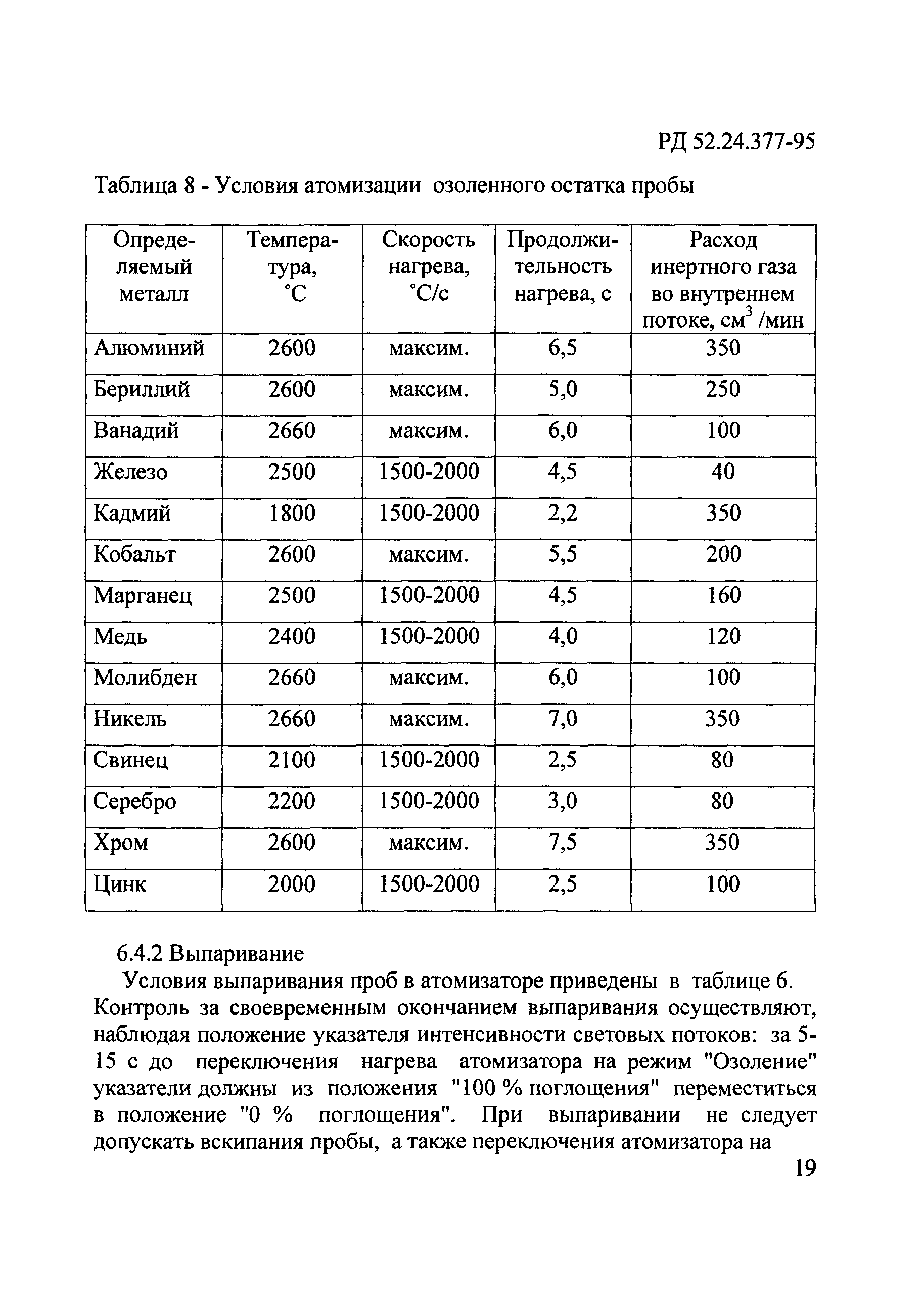 РД 52.24.377-95

Таблица 8 - Условия атомизации озоленного остатка пробы

| Определяемый металл | Температура, °С | Скорость нагрева, °С/с | Продолжительность нагрева, с | Расход инертного газа во внутреннем потоке, см$^3$ /мин |
|---|---|---|---|---|
| Алюминий | 2600 | максим. | 6,5 | 350 |
| Бериллий | 2600 | максим. | 5,0 | 250 |
| Ванадий | 2660 | максим. | 6,0 | 100 |
| Железо | 2500 | 1500-2000 | 4,5 | 40 |
| Кадмий | 1800 | 1500-2000 | 2,2 | 350 |
| Кобальт | 2600 | максим. | 5,5 | 200 |
| Марганец | 2500 | 1500-2000 | 4,5 | 160 |
| Медь | 2400 | 1500-2000 | 4,0 | 120 |
| Молибден | 2660 | максим. | 6,0 | 100 |
| Никель | 2660 | максим. | 7,0 | 350 |
| Свинец | 2100 | 1500-2000 | 2,5 | 80 |
| Серебро | 2200 | 1500-2000 | 3,0 | 80 |
| Хром | 2600 | максим. | 7,5 | 350 |
| Цинк | 2000 | 1500-2000 | 2,5 | 100 |

6.4.2 Выпаривание

Условия выпаривания проб в атомизаторе приведены в таблице 6. Контроль за своевременным окончанием выпаривания осуществляют, наблюдая положение указателя интенсивности световых потоков: за 5-15 с до переключения нагрева атомизатора на режим "Озоление" указатели должны из положения "100 % поглощения" переместиться в положение "0 % поглощения". При выпаривании не следует допускать вскипания пробы, а также переключения атомизатора на

19